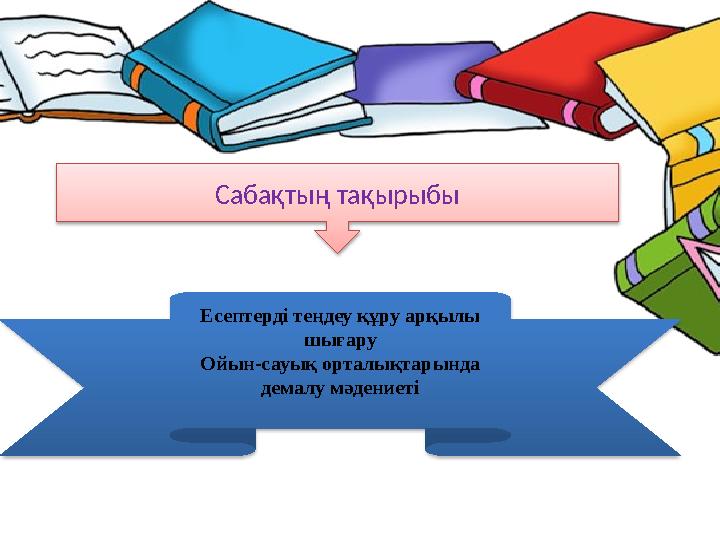 Сабақтың тақырыбы

Есептерді теңдеу құру арқылы шығару
Ойын-сауық орталықтарында демалу мәдениеті